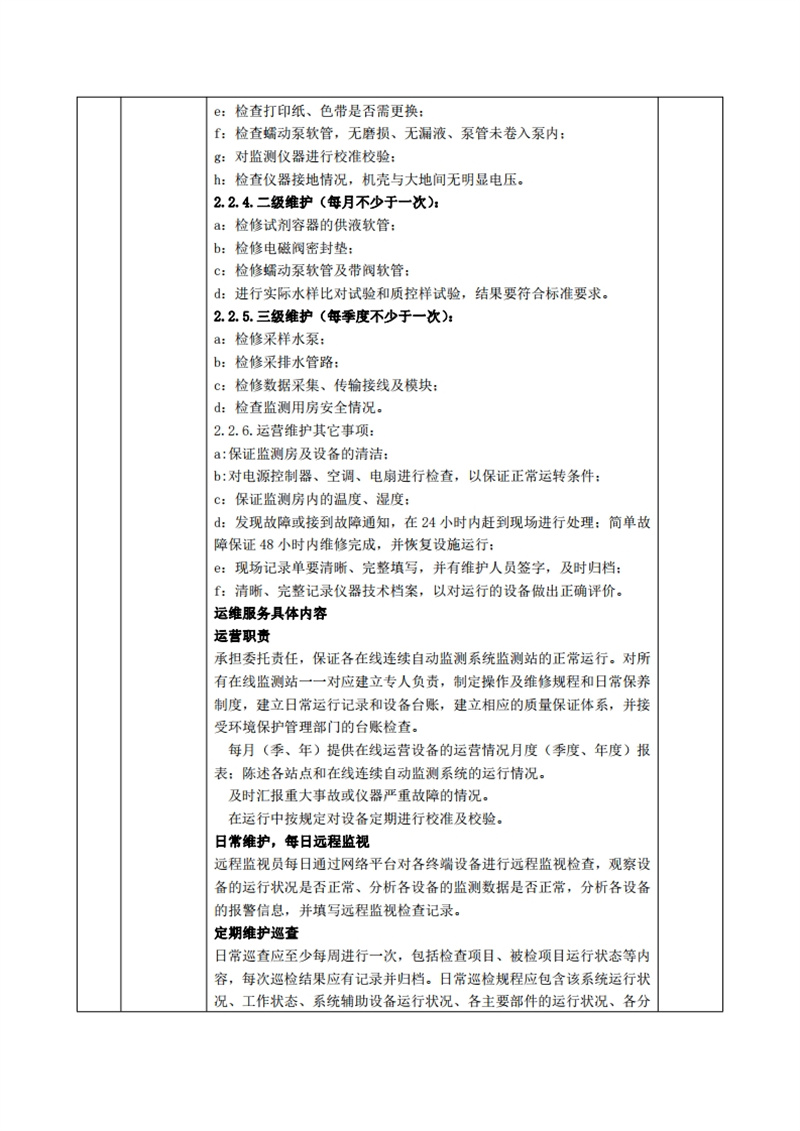 e：检查打印纸、色带是否需更换；
f：检查蠕动泵软管，无磨损、无漏液、泵管未卷入泵内；
g：对监测仪器进行校准校验；
h：检查仪器接地情况，机壳与大地间无明显电压。
2.2.4.二级维护（每月不少于一次）：
a：检修试剂容器的供液软管；
b：检修电磁阀密封垫；
c：检修蠕动泵软管及带阀软管；
d：进行实际水样比对试验和质控样试验，结果要符合标准要求。
2.2.5.三级维护（每季度不少于一次）：
a：检修采样水泵；
b：检修采排水管路；
c：检修数据采集、传输接线及模块；
d：检查监测用房安全情况。
2.2.6.运营维护其它事项：
a:保证监测房及设备的清洁；
b:对电源控制器、空调、电扇进行检查，以保证正常运转条件；
c：保证监测房内的温度、湿度；
d：发现故障或接到故障通知，在 24 小时内赶到现场进行处理；简单故障保证 48 小时内维修完成，并恢复设施运行；
e：现场记录单要清晰、完整填写，并有维护人员签字，及时归档；
f：清晰、完整记录仪器技术档案，以对运行的设备做出正确评价。
运维服务具体内容
运营职责
承担委托责任，保证各在线连续自动监测系统监测站的正常运行。对所有在线监测站一一对应建立专人负责，制定操作及维修规程和日常保养制度，建立日常运行记录和设备台账，建立相应的质量保证体系，并接受环境保护管理部门的台账检查。
每月（季、年）提供在线运营设备的运营情况月度（季度、年度）报表；陈述各站点和在线连续自动监测系统的运行情况。
及时汇报重大事故或仪器严重故障的情况。
在运行中按规定对设备定期进行校准及校验。
日常维护，每日远程监视
远程监视员每日通过网络平台对各终端设备进行远程监视检查，观察设备的运行状况是否正常、分析各设备的监测数据是否正常，分析各设备的报警信息，并填写远程监视检查记录。
定期维护巡查
日常巡查应至少每周进行一次，包括检查项目、被检项目运行状态等内容，每次巡检结果应有记录并归档。日常巡检规程应包含该系统运行状况、工作状态、系统辅助设备运行状况、各主要部件的运行状况、各分